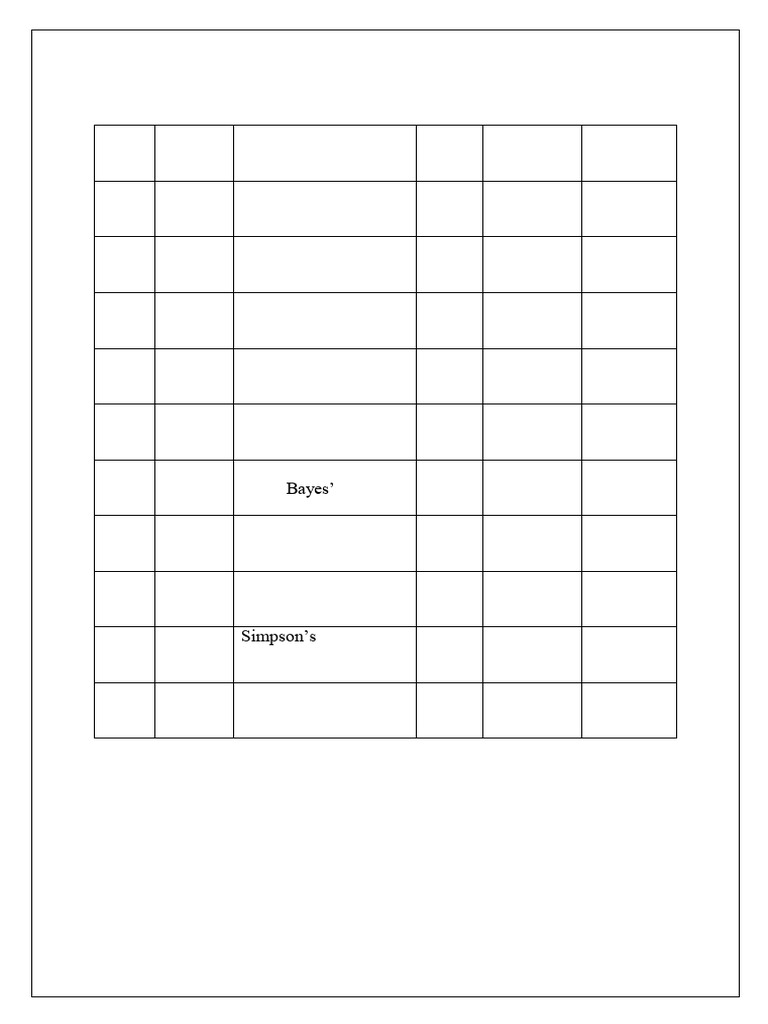 | | | | | | |
|---|---|---|---|---|---|
| | | | | | |
| | | | | | |
| | | | | | |
| | | | | | |
| | | | | | |
| | | Bayes’ | | | |
| | | | | | |
| | | | | | |
| | | Simpson’s | | | |
| | | | | | |